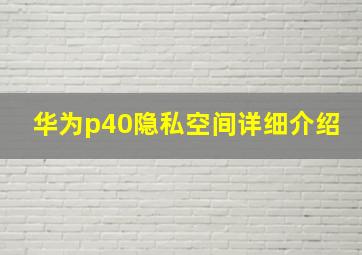 华为p40隐私空间详细介绍